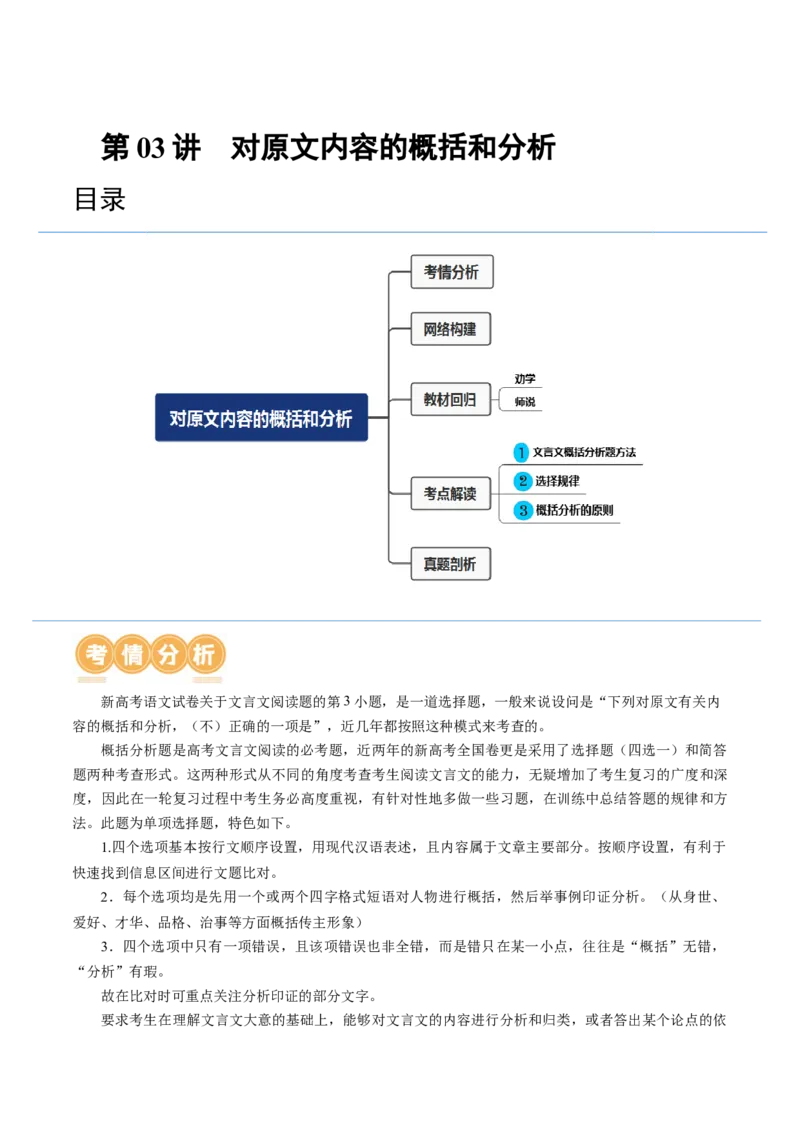 第03讲 对原文内容的概括和分析

目录

对原文内容的概括和分析

考情分析

网络构建

教材回归

劝学

师说

考点解读

1 文言文概括分析题方法

2 选择规律

3 概括分析的原则

真题剖析

考情分析

新高考语文试卷关于文言文阅读题的第3小题，是一道选择题，一般来说设问是“下列对原文有关内容的概括和分析，（不）正确的一项是”，近几年都按照这种模式来考查的。

概括分析题是高考文言文阅读的必考题，近两年的新高考全国卷更是采用了选择题（四选一）和简答题两种考查形式。这两种形式从不同的角度考查考生阅读文言文的能力，无疑增加了考生复习的广度和深度，因此在一轮复习过程中考生务必高度重视，有针对性地多做一些习题，在训练中总结答题的规律和方法。此题为单项选择题，特色如下。

1.四个选项基本按行文顺序设置，用现代汉语表述，且内容属于文章主要部分。按顺序设置，有利于快速找到信息区间进行文题比对。

2．每个选项均是先用一个或两个四字格式短语对人物进行概括，然后举事例印证分析。（从身世、爱好、才华、品格、治事等方面概括传主形象）

3．四个选项中只有一项错误，且该项错误也非全错，而是错只在某一小点，往往是“概括”无错，“分析”有瑕。

故在比对时可重点关注分析印证的部分文字。

要求考生在理解文言文大意的基础上，能够对文言文的内容进行分析和归类，或者答出某个论点的依